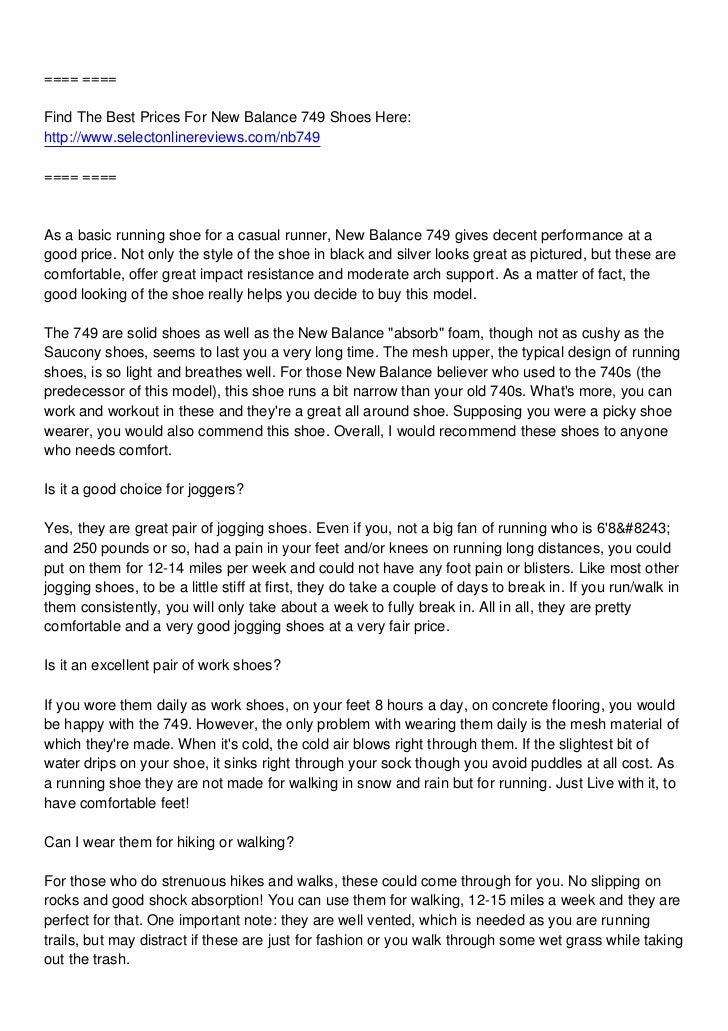 ==== ====

Find The Best Prices For New Balance 749 Shoes Here:
http://www.selectonlinereviews.com/nb749

==== ====

As a basic running shoe for a casual runner, New Balance 749 gives decent performance at a good price. Not only the style of the shoe in black and silver looks great as pictured, but these are comfortable, offer great impact resistance and moderate arch support. As a matter of fact, the good looking of the shoe really helps you decide to buy this model.

The 749 are solid shoes as well as the New Balance "absorb" foam, though not as cushy as the Saucony shoes, seems to last you a very long time. The mesh upper, the typical design of running shoes, is so light and breathes well. For those New Balance believer who used to the 740s (the predecessor of this model), this shoe runs a bit narrow than your old 740s. What's more, you can work and workout in these and they're a great all around shoe. Supposing you were a picky shoe wearer, you would also commend this shoe. Overall, I would recommend these shoes to anyone who needs comfort.

Is it a good choice for joggers?

Yes, they are great pair of jogging shoes. Even if you, not a big fan of running who is 6'8&#8243; and 250 pounds or so, had a pain in your feet and/or knees on running long distances, you could put on them for 12-14 miles per week and could not have any foot pain or blisters. Like most other jogging shoes, to be a little stiff at first, they do take a couple of days to break in. If you run/walk in them consistently, you will only take about a week to fully break in. All in all, they are pretty comfortable and a very good jogging shoes at a very fair price.

Is it an excellent pair of work shoes?

If you wore them daily as work shoes, on your feet 8 hours a day, on concrete flooring, you would be happy with the 749. However, the only problem with wearing them daily is the mesh material of which they're made. When it's cold, the cold air blows right through them. If the slightest bit of water drips on your shoe, it sinks right through your sock though you avoid puddles at all cost. As a running shoe they are not made for walking in snow and rain but for running. Just Live with it, to have comfortable feet!

Can I wear them for hiking or walking?

For those who do strenuous hikes and walks, these could come through for you. No slipping on rocks and good shock absorption! You can use them for walking, 12-15 miles a week and they are perfect for that. One important note: they are well vented, which is needed as you are running trails, but may distract if these are just for fashion or you walk through some wet grass while taking out the trash.